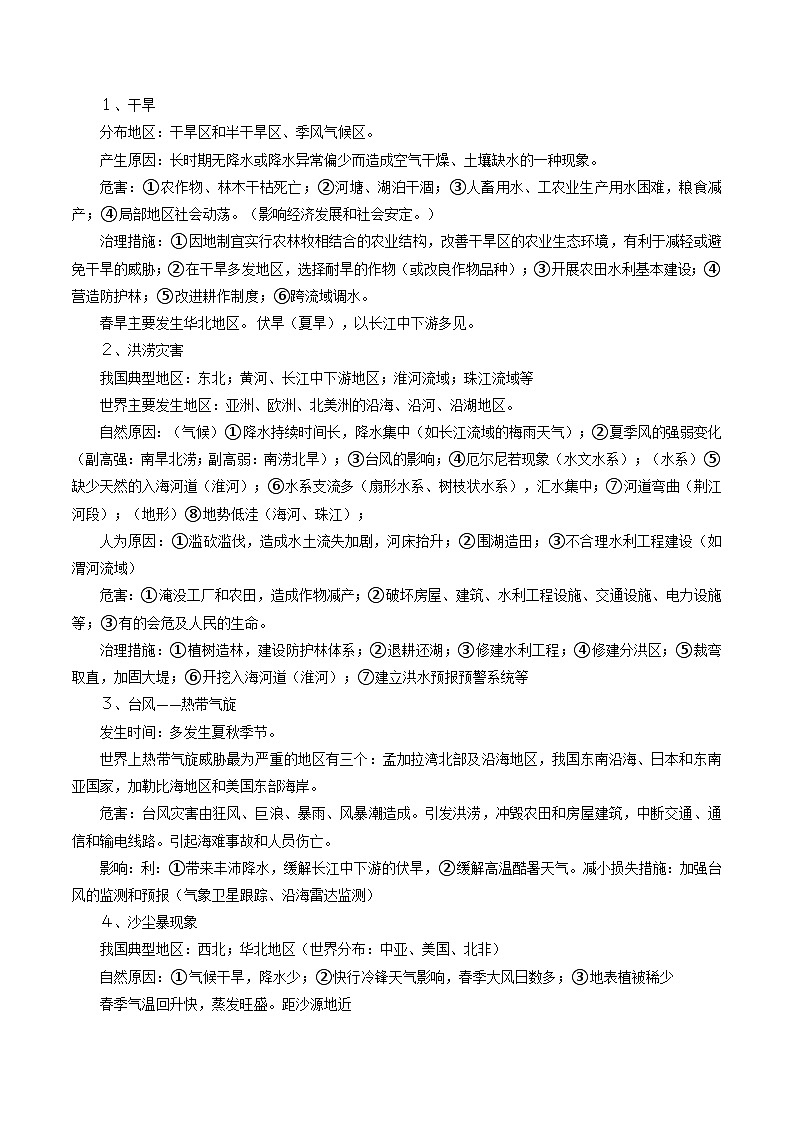 1、干旱

分布地区：干旱区和半干旱区、季风气候区。

产生原因：长时期无降水或降水异常偏少而造成空气干燥、土壤缺水的一种现象。

危害：①农作物、林木干枯死亡；②河塘、湖泊干涸；③人畜用水、工农业生产用水困难，粮食减产；④局部地区社会动荡。（影响经济发展和社会安定。）

治理措施：①因地制宜实行农林牧相结合的农业结构，改善干旱区的农业生态环境，有利于减轻或避免干旱的威胁；②在干旱多发地区，选择耐旱的作物（或改良作物品种）；③开展农田水利基本建设；④营造防护林；⑤改进耕作制度；⑥跨流域调水。

春旱主要发生华北地区。伏旱（夏旱），以长江中下游多见。

2、洪涝灾害

我国典型地区：东北；黄河、长江中下游地区；淮河流域；珠江流域等

世界主要发生地区：亚洲、欧洲、北美洲的沿海、沿河、沿湖地区。

自然原因：（气候）①降水持续时间长，降水集中（如长江流域的梅雨天气）；②夏季风的强弱变化（副高强：南旱北涝；副高弱：南涝北旱）；③台风的影响；④厄尔尼若现象（水文水系）；（水系）⑤缺少天然的入海河道（淮河）；⑥水系支流多（扇形水系、树枝状水系），汇水集中；⑦河道弯曲（荆江河段）；（地形）⑧地势低洼（海河、珠江）；

人为原因：①滥砍滥伐，造成水土流失加剧，河床抬升；②围湖造田；③不合理水利工程建设（如渭河流域）

危害：①淹没工厂和农田，造成作物减产；②破坏房屋、建筑、水利工程设施、交通设施、电力设施等；③有的会危及人民的生命。

治理措施：①植树造林，建设防护林体系；②退耕还湖；③修建水利工程；④修建分洪区；⑤裁弯取直，加固大堤；⑥开挖入海河道（淮河）；⑦建立洪水预报预警系统等

3、台风——热带气旋

发生时间：多发生夏秋季节。

世界上热带气旋威胁最为严重的地区有三个：孟加拉湾北部及沿海地区，我国东南沿海、日本和东南亚国家，加勒比海地区和美国东部海岸。

危害：台风灾害由狂风、巨浪、暴雨、风暴潮造成。引发洪涝，冲毁农田和房屋建筑，中断交通、通信和输电线路。引起海难事故和人员伤亡。

影响：利：①带来丰沛降水，缓解长江中下游的伏旱，②缓解高温酷暑天气。减小损失措施：加强台风的监测和预报（气象卫星跟踪、沿海雷达监测）

4、沙尘暴现象

我国典型地区：西北；华北地区（世界分布：中亚、美国、北非）

自然原因：①气候干旱，降水少；②快行冷锋天气影响，春季大风日数多；③地表植被稀少

春季气温回升快，蒸发旺盛。距沙源地近